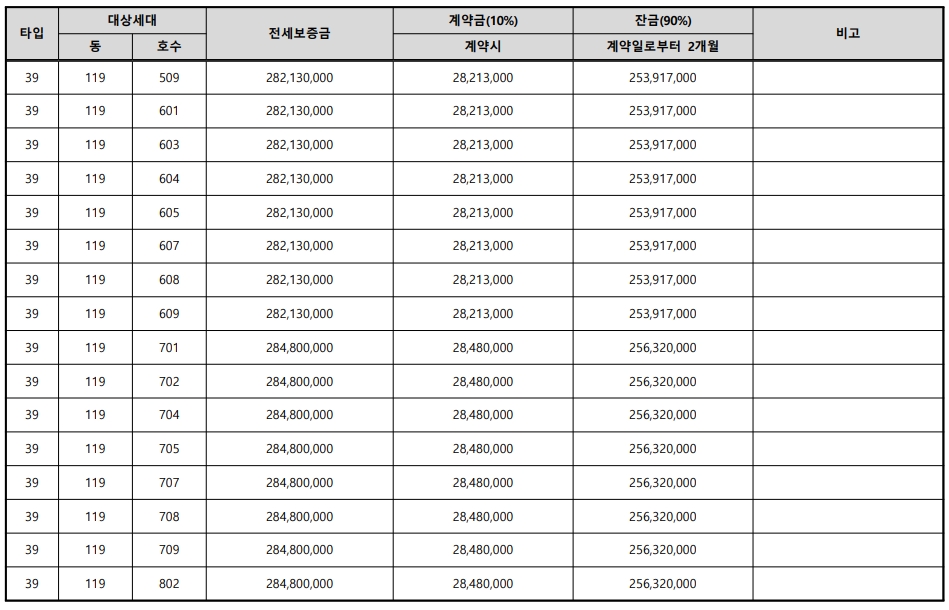 | 타입 | 대상세대 동 | 대상세대 호수 | 전세보증금 | 계약금(10%) 계약시 | 잔금(90%) 계약일로부터 2개월 | 비고 |
|---|---|---|---|---|---|---|
| 39 | 119 | 509 | 282,130,000 | 28,213,000 | 253,917,000 | |
| 39 | 119 | 601 | 282,130,000 | 28,213,000 | 253,917,000 | |
| 39 | 119 | 603 | 282,130,000 | 28,213,000 | 253,917,000 | |
| 39 | 119 | 604 | 282,130,000 | 28,213,000 | 253,917,000 | |
| 39 | 119 | 605 | 282,130,000 | 28,213,000 | 253,917,000 | |
| 39 | 119 | 607 | 282,130,000 | 28,213,000 | 253,917,000 | |
| 39 | 119 | 608 | 282,130,000 | 28,213,000 | 253,917,000 | |
| 39 | 119 | 609 | 282,130,000 | 28,213,000 | 253,917,000 | |
| 39 | 119 | 701 | 284,800,000 | 28,480,000 | 256,320,000 | |
| 39 | 119 | 702 | 284,800,000 | 28,480,000 | 256,320,000 | |
| 39 | 119 | 704 | 284,800,000 | 28,480,000 | 256,320,000 | |
| 39 | 119 | 705 | 284,800,000 | 28,480,000 | 256,320,000 | |
| 39 | 119 | 707 | 284,800,000 | 28,480,000 | 256,320,000 | |
| 39 | 119 | 708 | 284,800,000 | 28,480,000 | 256,320,000 | |
| 39 | 119 | 709 | 284,800,000 | 28,480,000 | 256,320,000 | |
| 39 | 119 | 802 | 284,800,000 | 28,480,000 | 256,320,000 | |